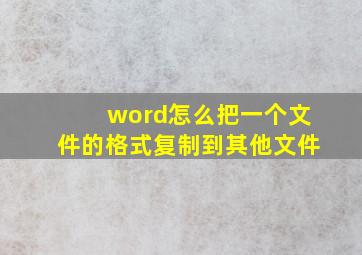 word怎么把一个文件的格式复制到其他文件